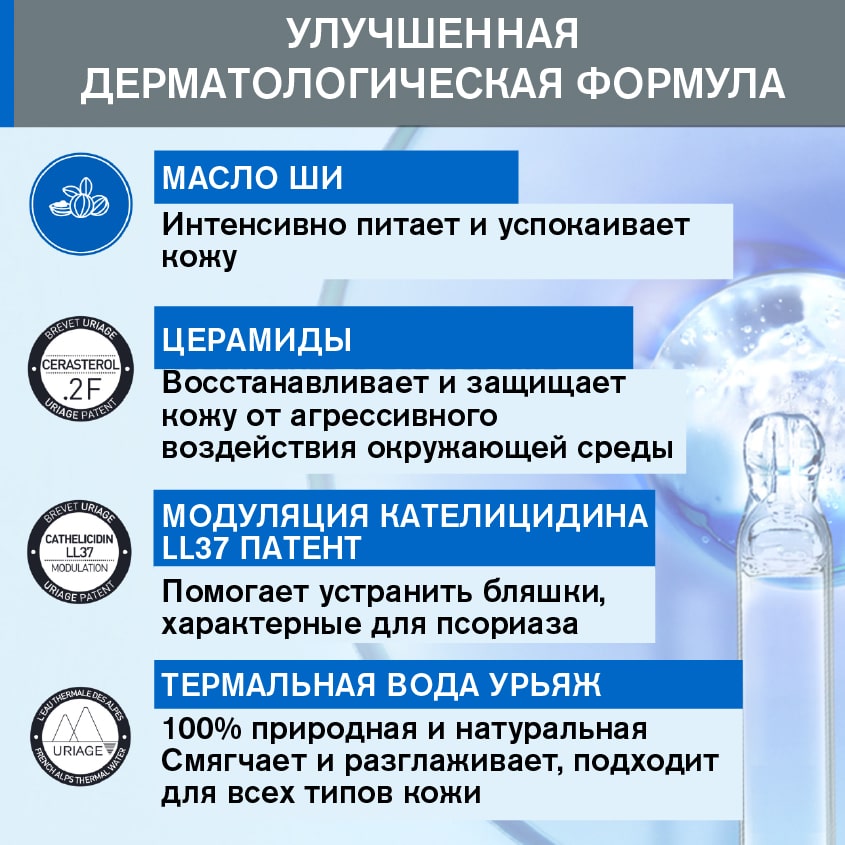 УЛУЧШЕННАЯ ДЕРМАТОЛОГИЧЕСКАЯ ФОРМУЛА

МАСЛО ШИ

Интенсивно питает и успокаивает кожу

BREVET URIAGE
CERASTEROL
.2F
URIAGE PATENT

ЦЕРАМИДЫ

Восстанавливает и защищает кожу от агрессивного воздействия окружающей среды

BREVET URIAGE
CATHELICIDIN
LL37
MODULATION
URIAGE PATENT

МОДУЛЯЦИЯ КАТЕЛИЦИДИНА LL37 ПАТЕНТ

Помогает устранить бляшки, характерные для псориаза

L'EAU THERMALE DES ALPES
URIAGE
FRENCH ALPS THERMAL WATER

ТЕРМАЛЬНАЯ ВОДА УРЬЯЖ

100% природная и натуральная
Смягчает и разглаживает, подходит для всех типов кожи